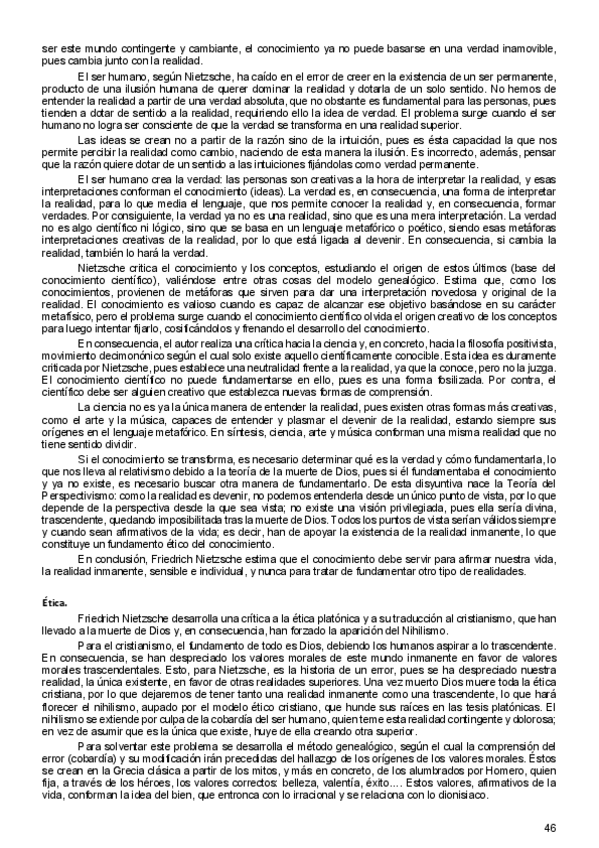 ser este mundo contingente y cambiante, el conocimiento ya no puede basarse en una verdad inamovible, pues cambia junto con la realidad.

El ser humano, según Nietzsche, ha caído en el error de creer en la existencia de un ser permanente, producto de una ilusión humana de querer dominar la realidad y dotarla de un solo sentido. No hemos de entender la realidad a partir de una verdad absoluta, que no obstante es fundamental para las personas, pues tienden a dotar de sentido a la realidad, requiriendo ello la idea de verdad. El problema surge cuando el ser humano no logra ser consciente de que la verdad se transforma en una realidad superior.

Las ideas se crean no a partir de la razón sino de la intuición, pues es ésta capacidad la que nos permite percibir la realidad como cambio, naciendo de esta manera la ilusión. Es incorrecto, además, pensar que la razón quiere dotar de un sentido a las intuiciones fijándolas como verdad permanente.

El ser humano crea la verdad: las personas son creativas a la hora de interpretar la realidad, y esas interpretaciones conforman el conocimiento (ideas). La verdad es, en consecuencia, una forma de interpretar la realidad, para lo que media el lenguaje, que nos permite conocer la realidad y, en consecuencia, formar verdades. Por consiguiente, la verdad ya no es una realidad, sino que es una mera interpretación. La verdad no es algo científico ni lógico, sino que se basa en un lenguaje metafórico o poético, siendo esas metáforas interpretaciones creativas de la realidad, por lo que está ligada al devenir. En consecuencia, si cambia la realidad, también lo hará la verdad.

Nietzsche critica el conocimiento y los conceptos, estudiando el origen de estos últimos (base del conocimiento científico), valiéndose entre otras cosas del modelo genealógico. Estima que, como los conocimientos, provienen de metáforas que sirven para dar una interpretación novedosa y original de la realidad. El conocimiento es valioso cuando es capaz de alcanzar ese objetivo basándose en su carácter metafísico, pero el problema surge cuando el conocimiento científico olvida el origen creativo de los conceptos para luego intentar fijarlo, cosificándolos y frenando el desarrollo del conocimiento.

En consecuencia, el autor realiza una crítica hacia la ciencia y, en concreto, hacia la filosofía positivista, movimiento decimonónico según el cual solo existe aquello científicamente conocible. Esta idea es duramente criticada por Nietzsche, pues establece una neutralidad frente a la realidad, ya que la conoce, pero no la juzga. El conocimiento científico no puede fundamentarse en ello, pues es una forma fosilizada. Por contra, el científico debe ser alguien creativo que establezca nuevas formas de comprensión.

La ciencia no es ya la única manera de entender la realidad, pues existen otras formas más creativas, como el arte y la música, capaces de entender y plasmar el devenir de la realidad, estando siempre sus orígenes en el lenguaje metafórico. En síntesis, ciencia, arte y música conforman una misma realidad que no tiene sentido dividir.

Si el conocimiento se transforma, es necesario determinar qué es la verdad y cómo fundamentarla, lo que nos lleva al relativismo debido a la teoría de la muerte de Dios, pues si él fundamentaba el conocimiento y ya no existe, es necesario buscar otra manera de fundamentarlo. De esta disyuntiva nace la Teoría del Perspectivismo: como la realidad es devenir, no podemos entenderla desde un único punto de vista, por lo que depende de la perspectiva desde la que sea vista; no existe una visión privilegiada, pues ella sería divina, trascendente, quedando imposibilitada tras la muerte de Dios. Todos los puntos de vista serían válidos siempre y cuando sean afirmativos de la vida; es decir, han de apoyar la existencia de la realidad inmanente, lo que constituye un fundamento ético del conocimiento.

En conclusión, Friedrich Nietzsche estima que el conocimiento debe servir para afirmar nuestra vida, la realidad inmanente, sensible e individual, y nunca para tratar de fundamentar otro tipo de realidades.

Ética.

Friedrich Nietzsche desarrolla una crítica a la ética platónica y a su traducción al cristianismo, que han llevado a la muerte de Dios y, en consecuencia, han forzado la aparición del Nihilismo.

Para el cristianismo, el fundamento de todo es Dios, debiendo los humanos aspirar a lo trascendente. En consecuencia, se han despreciado los valores morales de este mundo inmanente en favor de valores morales trascendentales. Esto, para Nietzsche, es la historia de un error, pues se ha despreciado nuestra realidad, la única existente, en favor de otras realidades superiores. Una vez muerto Dios muere toda la ética cristiana, por lo que dejaremos de tener tanto una realidad inmanente como una trascendente, lo que hará florecer el nihilismo, aupado por el modelo ético cristiano, que hunde sus raíces en las tesis platónicas. El nihilismo se extiende por culpa de la cobardía del ser humano, quien teme esta realidad contingente y dolorosa; en vez de asumir que es la única que existe, huye de ella creando otra superior.

Para solventar este problema se desarrolla el método genealógico, según el cual la comprensión del error (cobardía) y su modificación irán precedidas del hallazgo de los orígenes de los valores morales. Éstos se crean en la Grecia clásica a partir de los mitos, y más en concreto, de los alumbrados por Homero, quien fija, a través de los héroes, los valores correctos: belleza, valentía, éxito…. Estos valores, afirmativos de la vida, conforman la idea del bien, que entronca con lo irracional y se relaciona con lo dionisiaco.

46